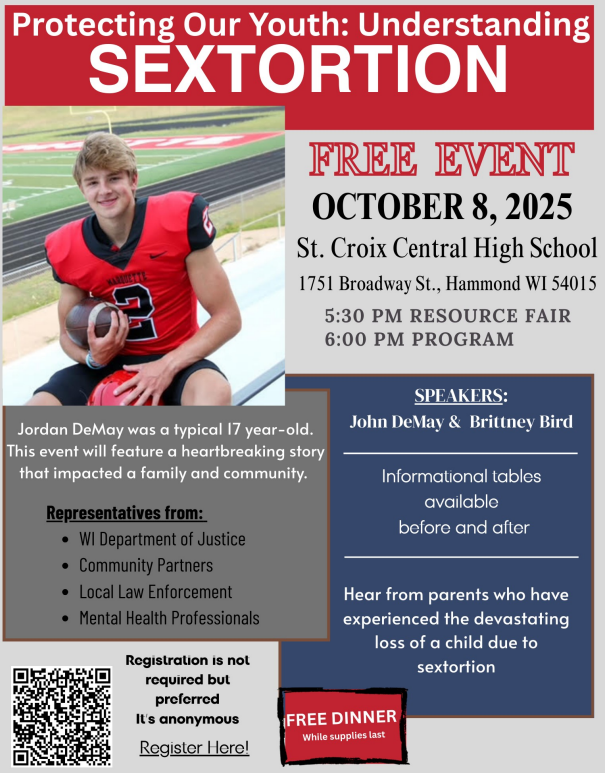 Protecting Our Youth: Understanding
SEXTORTION

FREE EVENT
OCTOBER 8, 2025
St. Croix Central High School
1751 Broadway St., Hammond WI 54015
5:30 PM RESOURCE FAIR
6:00 PM PROGRAM

Jordan DeMay was a typical 17 year-old. This event will feature a heartbreaking story that impacted a family and community.

Representatives from:
• WI Department of Justice
• Community Partners
• Local Law Enforcement
• Mental Health Professionals

SPEAKERS:
John DeMay & Brittney Bird

Informational tables available before and after

Hear from parents who have experienced the devastating loss of a child due to sextortion

Registration is not required but preferred
It's anonymous

Register Here!

FREE DINNER
While supplies last